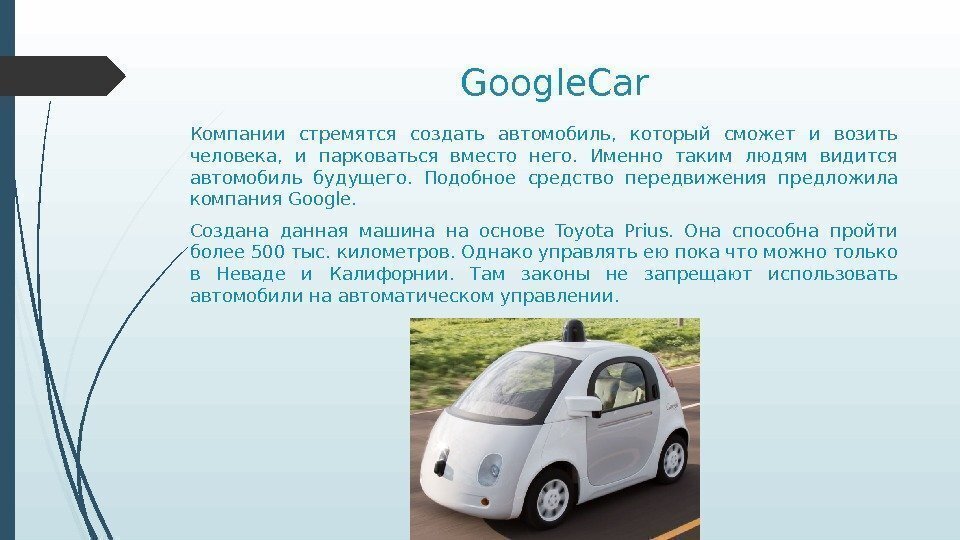 GoogleCar

Компании стремятся создать автомобиль, который сможет и возить человека, и парковаться вместо него. Именно таким людям видится автомобиль будущего. Подобное средство передвижения предложила компания Google.

Создана данная машина на основе Toyota Prius. Она способна пройти более 500 тыс. километров. Однако управлять ею пока что можно только в Неваде и Калифорнии. Там законы не запрещают использовать автомобили на автоматическом управлении.